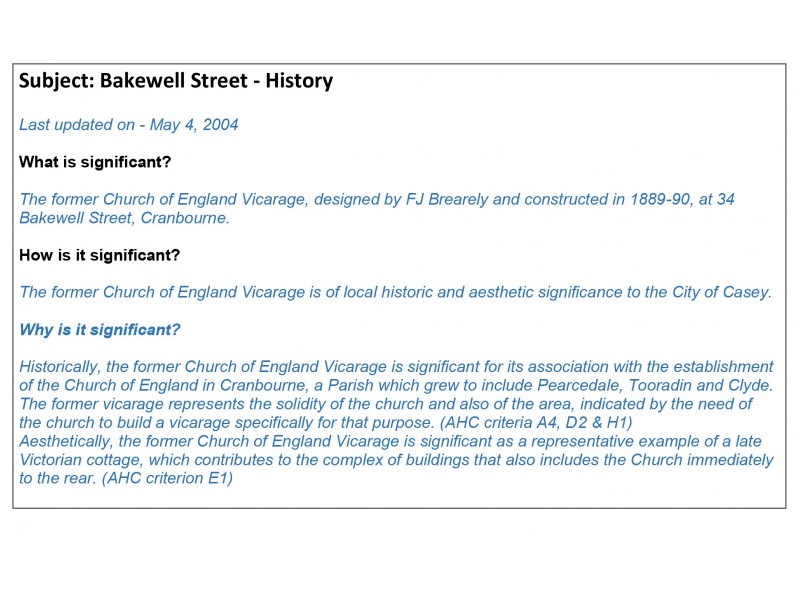 Subject: Bakewell Street - History

Last updated on - May 4, 2004

What is significant?

The former Church of England Vicarage, designed by FJ Brearely and constructed in 1889-90, at 34 Bakewell Street, Cranbourne.

How is it significant?

The former Church of England Vicarage is of local historic and aesthetic significance to the City of Casey.

Why is it significant?

Historically, the former Church of England Vicarage is significant for its association with the establishment of the Church of England in Cranbourne, a Parish which grew to include Pearcedale, Tooradin and Clyde. The former vicarage represents the solidity of the church and also of the area, indicated by the need of the church to build a vicarage specifically for that purpose. (AHC criteria A4, D2 & H1)
Aesthetically, the former Church of England Vicarage is significant as a representative example of a late Victorian cottage, which contributes to the complex of buildings that also includes the Church immediately to the rear. (AHC criterion E1)